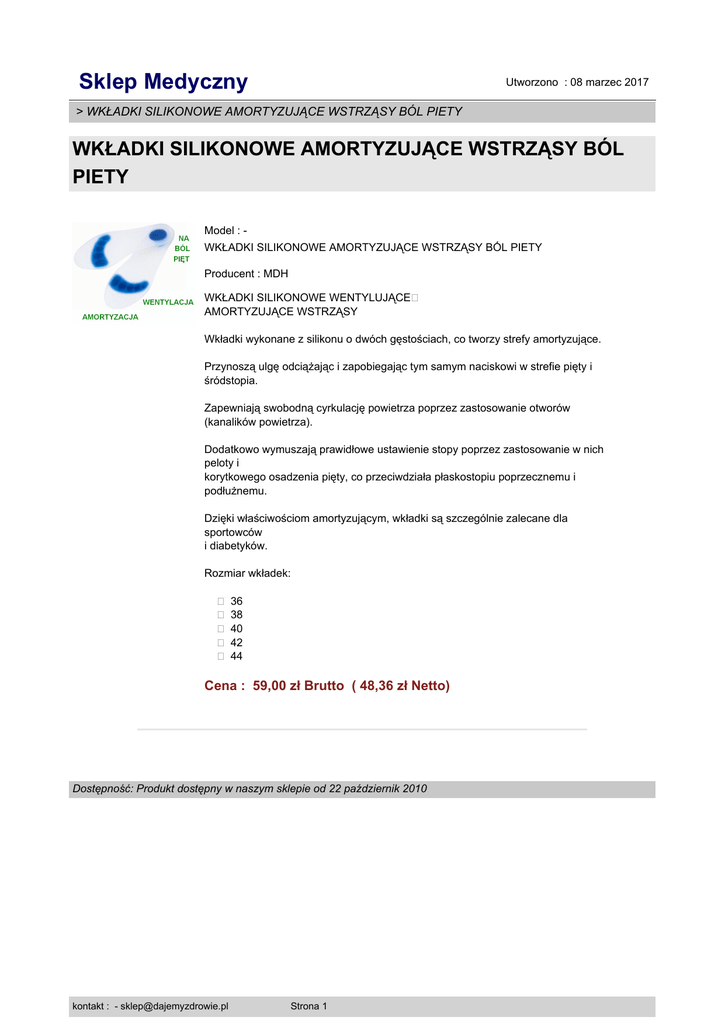 Sklep Medyczny

Utworzono : 08 marzec 2017

> WKŁADKI SILIKONOWE AMORTYZUJĄCE WSTRZĄSY BÓL PIETY

WKŁADKI SILIKONOWE AMORTYZUJĄCE WSTRZĄSY BÓL PIETY

NA BÓL PIĘT

WENTYLACJA

AMORTYZACJA

Model : -
WKŁADKI SILIKONOWE AMORTYZUJĄCE WSTRZĄSY BÓL PIETY

Producent : MDH

WKŁADKI SILIKONOWE WENTYLUJĄCE
AMORTYZUJĄCE WSTRZĄSY

Wkładki wykonane z silikonu o dwóch gęstościach, co tworzy strefy amortyzujące.

Przynoszą ulgę odciążając i zapobiegając tym samym naciskowi w strefie pięty i śródstopia.

Zapewniają swobodną cyrkulację powietrza poprzez zastosowanie otworów (kanalików powietrza).

Dodatkowo wymuszają prawidłowe ustawienie stopy poprzez zastosowanie w nich peloty i
korytkowego osadzenia pięty, co przeciwdziała płaskostopiu poprzecznemu i podłużnemu.

Dzięki właściwościom amortyzującym, wkładki są szczególnie zalecane dla sportowców
i diabetyków.

Rozmiar wkładek:

36
38
40
42
44

Cena : 59,00 zł Brutto ( 48,36 zł Netto)

Dostępność: Produkt dostępny w naszym sklepie od 22 październik 2010

kontakt : - sklep@dajemyzdrowie.pl

Strona 1